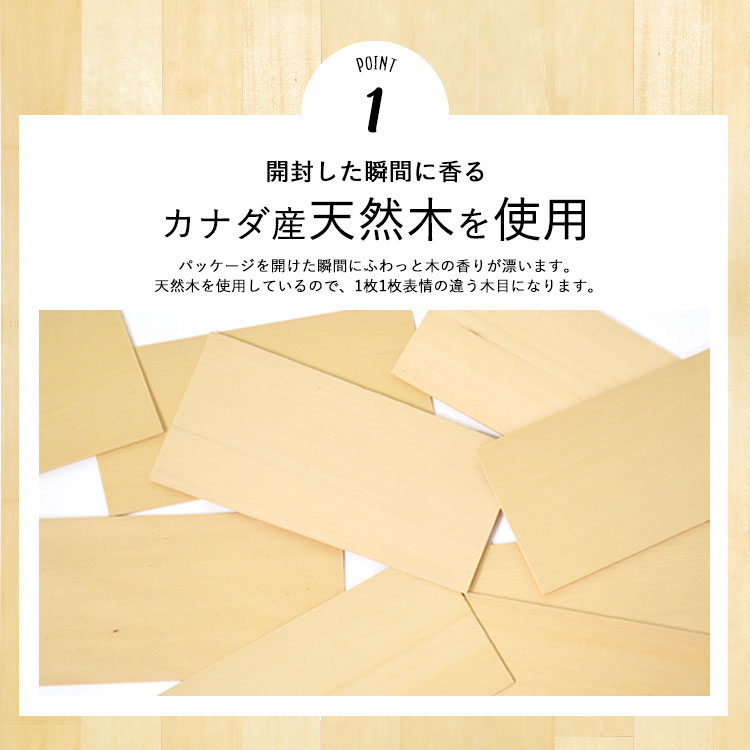 POINT
1

開封した瞬間に香る
カナダ産天然木を使用

パッケージを開けた瞬間にふわっと木の香りが漂います。
天然木を使用しているので、1枚1枚表情の違う木目になります。